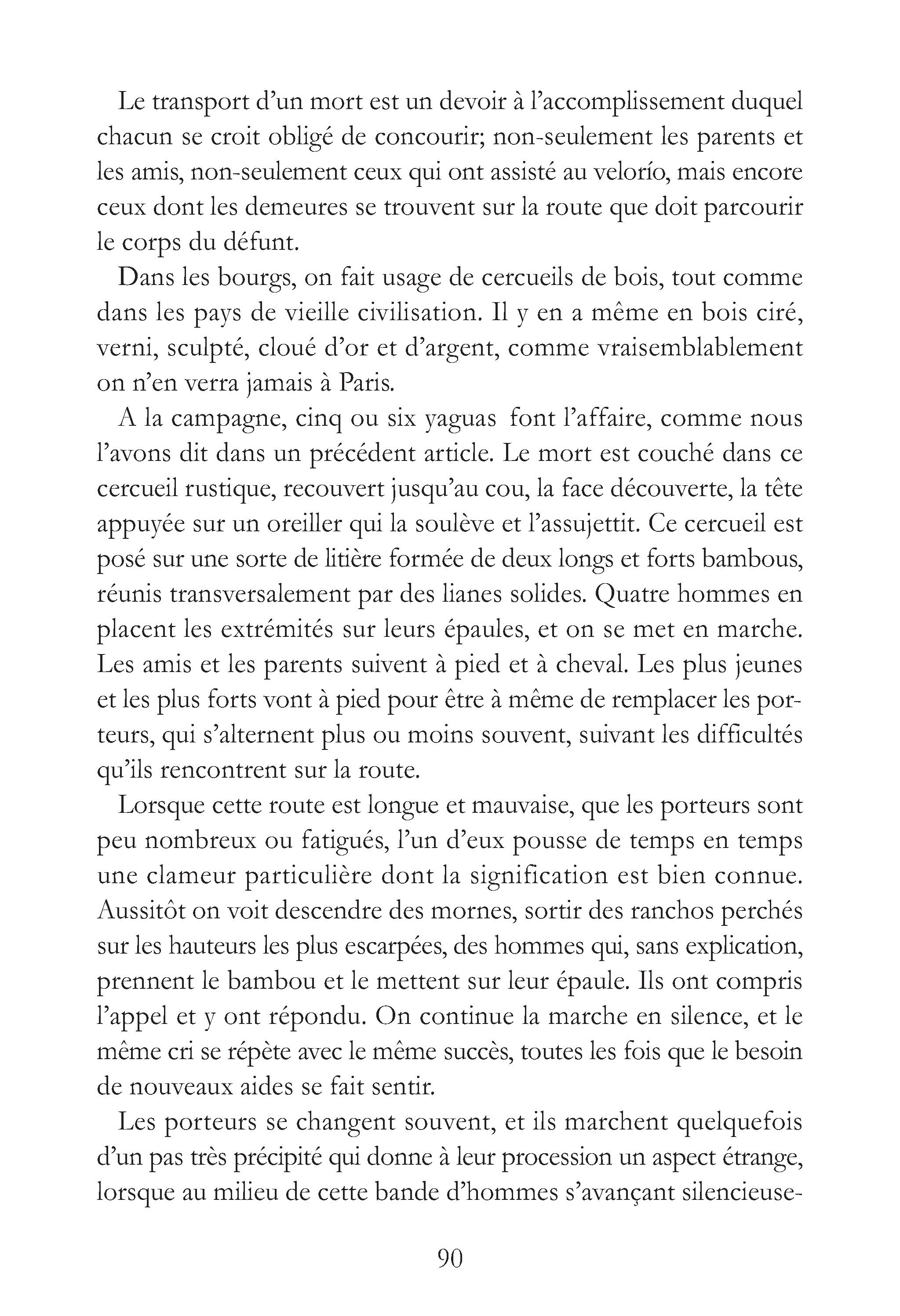 Le transport d'un mort est un devoir à l'accomplissement duquel chacun se croit obligé de concourir; non-seulement les parents et les amis, non-seulement ceux qui ont assisté au velorío, mais encore ceux dont les demeures se trouvent sur la route que doit parcourir le corps du défunt.

Dans les bourgs, on fait usage de cercueils de bois, tout comme dans les pays de vieille civilisation. Il y en a même en bois ciré, verni, sculpté, cloué d'or et d'argent, comme vraisemblablement on n'en verra jamais à Paris.

A la campagne, cinq ou six yaguas font l'affaire, comme nous l'avons dit dans un précédent article. Le mort est couché dans ce cercueil rustique, recouvert jusqu'au cou, la face découverte, la tête appuyée sur un oreiller qui la soulève et l'assujettit. Ce cercueil est posé sur une sorte de litière formée de deux longs et forts bambous, réunis transversalement par des lianes solides. Quatre hommes en placent les extrémités sur leurs épaules, et on se met en marche. Les amis et les parents suivent à pied et à cheval. Les plus jeunes et les plus forts vont à pied pour être à même de remplacer les porteurs, qui s'alternent plus ou moins souvent, suivant les difficultés qu'ils rencontrent sur la route.

Lorsque cette route est longue et mauvaise, que les porteurs sont peu nombreux ou fatigués, l'un d'eux pousse de temps en temps une clameur particulière dont la signification est bien connue. Aussitôt on voit descendre des mornes, sortir des ranchos perchés sur les hauteurs les plus escarpées, des hommes qui, sans explication, prennent le bambou et le mettent sur leur épaule. Ils ont compris l'appel et y ont répondu. On continue la marche en silence, et le même cri se répète avec le même succès, toutes les fois que le besoin de nouveaux aides se fait sentir.

Les porteurs se changent souvent, et ils marchent quelquefois d'un pas très précipité qui donne à leur procession un aspect étrange, lorsque au milieu de cette bande d'hommes s'avançant silencieuse-

90